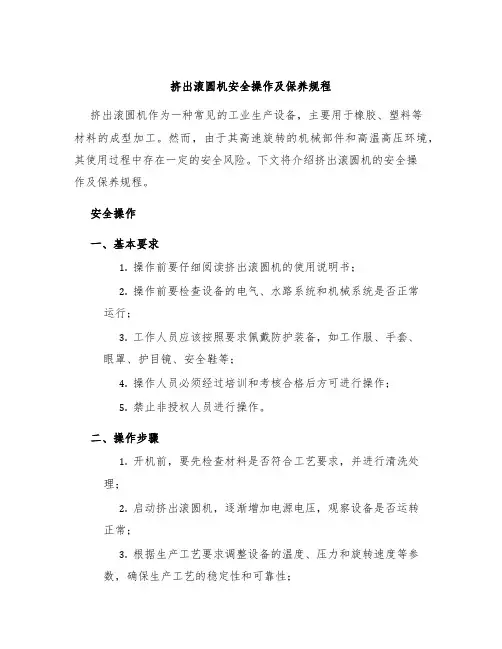 挤出滚圆机安全操作及保养规程

挤出滚圆机作为一种常见的工业生产设备，主要用于橡胶、塑料等材料的成型加工。然而，由于其高速旋转的机械部件和高温高压环境，其使用过程中存在一定的安全风险。下文将介绍挤出滚圆机的安全操作及保养规程。

安全操作

一、基本要求

1. 操作前要仔细阅读挤出滚圆机的使用说明书；

2. 操作前要检查设备的电气、水路系统和机械系统是否正常运行；

3. 工作人员应该按照要求佩戴防护装备，如工作服、手套、眼罩、护目镜、安全鞋等；

4. 操作人员必须经过培训和考核合格后方可进行操作；

5. 禁止非授权人员进行操作。

二、操作步骤

1. 开机前，要先检查材料是否符合工艺要求，并进行清洗处理；

2. 启动挤出滚圆机，逐渐增加电源电压，观察设备是否运转正常；

3. 根据生产工艺要求调整设备的温度、压力和旋转速度等参数，确保生产工艺的稳定性和可靠性；